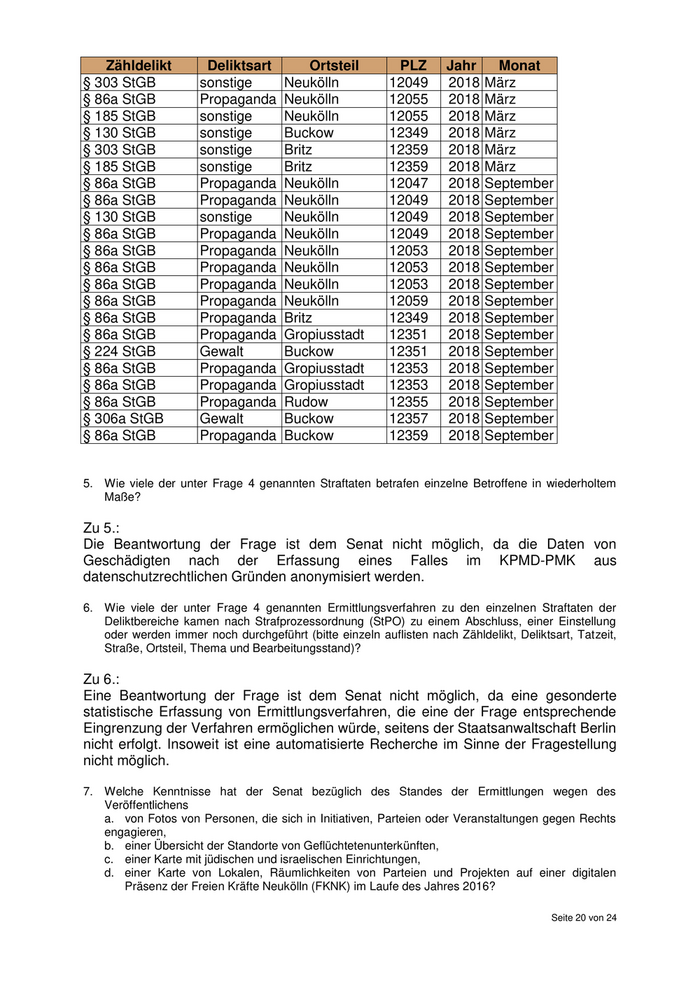 | Zähldelikt | Deliktsart | Ortsteil | PLZ | Jahr | Monat |
|---|---|---|---|---|---|
| § 303 StGB | sonstige | Neukölln | 12049 | 2018 | März |
| § 86a StGB | Propaganda | Neukölln | 12055 | 2018 | März |
| § 185 StGB | sonstige | Neukölln | 12055 | 2018 | März |
| § 130 StGB | sonstige | Buckow | 12349 | 2018 | März |
| § 303 StGB | sonstige | Britz | 12359 | 2018 | März |
| § 185 StGB | sonstige | Britz | 12359 | 2018 | März |
| § 86a StGB | Propaganda | Neukölln | 12047 | 2018 | September |
| § 86a StGB | Propaganda | Neukölln | 12049 | 2018 | September |
| § 130 StGB | sonstige | Neukölln | 12049 | 2018 | September |
| § 86a StGB | Propaganda | Neukölln | 12049 | 2018 | September |
| § 86a StGB | Propaganda | Neukölln | 12053 | 2018 | September |
| § 86a StGB | Propaganda | Neukölln | 12053 | 2018 | September |
| § 86a StGB | Propaganda | Neukölln | 12053 | 2018 | September |
| § 86a StGB | Propaganda | Neukölln | 12059 | 2018 | September |
| § 86a StGB | Propaganda | Britz | 12349 | 2018 | September |
| § 86a StGB | Propaganda | Gropiusstadt | 12351 | 2018 | September |
| § 224 StGB | Gewalt | Buckow | 12351 | 2018 | September |
| § 86a StGB | Propaganda | Gropiusstadt | 12353 | 2018 | September |
| § 86a StGB | Propaganda | Gropiusstadt | 12353 | 2018 | September |
| § 86a StGB | Propaganda | Rudow | 12355 | 2018 | September |
| § 306a StGB | Gewalt | Buckow | 12357 | 2018 | September |
| § 86a StGB | Propaganda | Buckow | 12359 | 2018 | September |

5. Wie viele der unter Frage 4 genannten Straftaten betrafen einzelne Betroffene in wiederholtem Maße?

Zu 5.:
Die Beantwortung der Frage ist dem Senat nicht möglich, da die Daten von Geschädigten nach der Erfassung eines Falles im KPMD-PMK aus datenschutzrechtlichen Gründen anonymisiert werden.

6. Wie viele der unter Frage 4 genannten Ermittlungsverfahren zu den einzelnen Straftaten der Deliktbereiche kamen nach Strafprozessordnung (StPO) zu einem Abschluss, einer Einstellung oder werden immer noch durchgeführt (bitte einzeln auflisten nach Zähldelikt, Deliktsart, Tatzeit, Straße, Ortsteil, Thema und Bearbeitungsstand)?

Zu 6.:
Eine Beantwortung der Frage ist dem Senat nicht möglich, da eine gesonderte statistische Erfassung von Ermittlungsverfahren, die eine der Frage entsprechende Eingrenzung der Verfahren ermöglichen würde, seitens der Staatsanwaltschaft Berlin nicht erfolgt. Insoweit ist eine automatisierte Recherche im Sinne der Fragestellung nicht möglich.

7. Welche Kenntnisse hat der Senat bezüglich des Standes der Ermittlungen wegen des Veröffentlichens
a. von Fotos von Personen, die sich in Initiativen, Parteien oder Veranstaltungen gegen Rechts engagieren,
b. einer Übersicht der Standorte von Geflüchtetenunterkünften,
c. einer Karte mit jüdischen und israelischen Einrichtungen,
d. einer Karte von Lokalen, Räumlichkeiten von Parteien und Projekten auf einer digitalen Präsenz der Freien Kräfte Neukölln (FKNK) im Laufe des Jahres 2016?

Seite 20 von 24